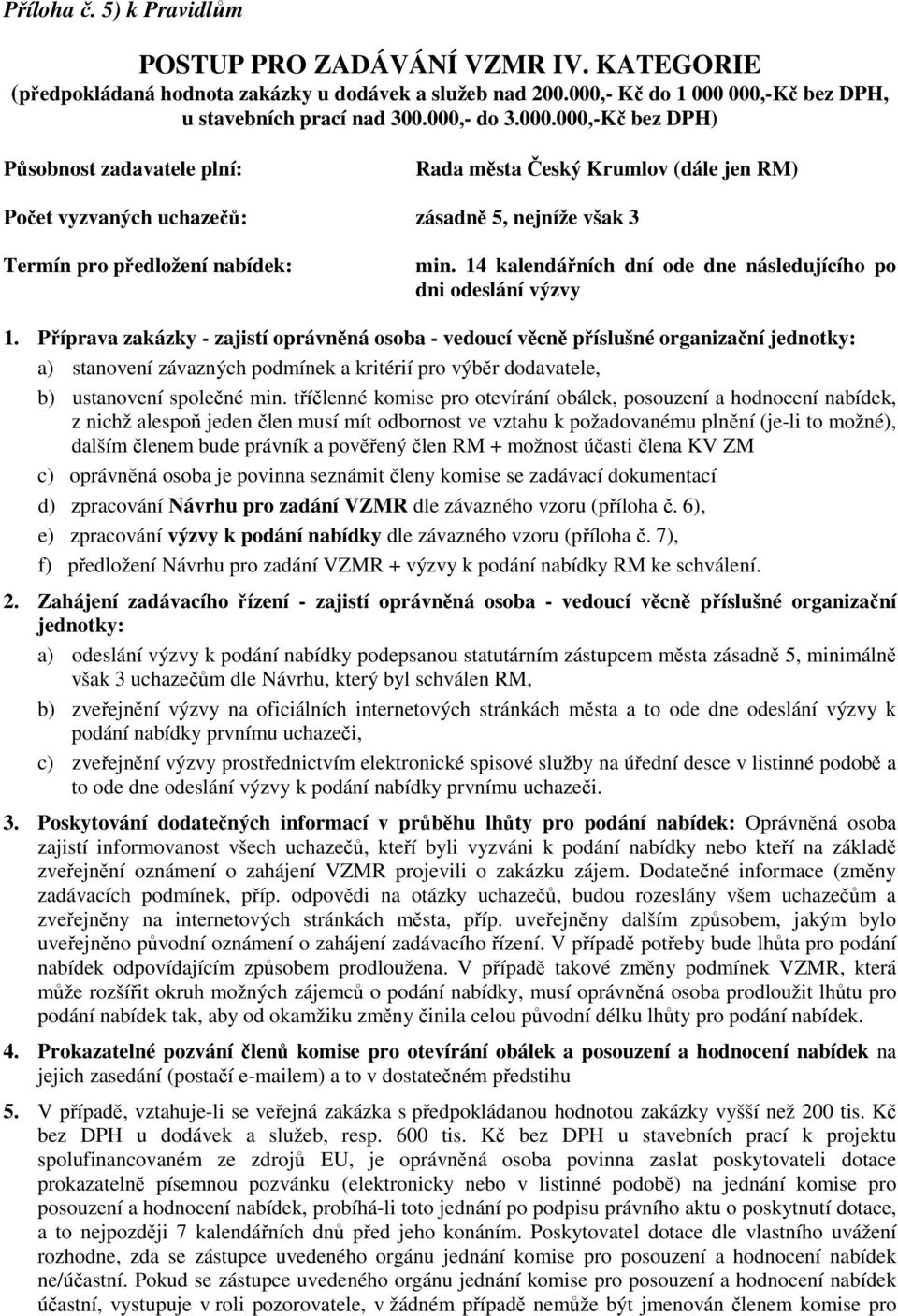 Příloha č. 5) k Pravidlům

POSTUP PRO ZADÁVÁNÍ VZMR IV. KATEGORIE
(předpokládaná hodnota zakázky u dodávek a služeb nad 200.000,- Kč do 1 000 000,-Kč bez DPH, u stavebních prací nad 300.000,- do 3.000.000,-Kč bez DPH)

Působnost zadavatele plní: Rada města Český Krumlov (dále jen RM)

Počet vyzvaných uchazečů: zásadně 5, nejníže však 3

Termín pro předložení nabídek: min. 14 kalendářních dní ode dne následujícího po dni odeslání výzvy

1. Příprava zakázky - zajistí oprávněná osoba - vedoucí věcně příslušné organizační jednotky:

a) stanovení závazných podmínek a kritérií pro výběr dodavatele,

b) ustanovení společné min. tříčlenné komise pro otevírání obálek, posouzení a hodnocení nabídek, z nichž alespoň jeden člen musí mít odbornost ve vztahu k požadovanému plnění (je-li to možné), dalším členem bude právník a pověřený člen RM + možnost účasti člena KV ZM

c) oprávněná osoba je povinna seznámit členy komise se zadávací dokumentací

d) zpracování Návrhu pro zadání VZMR dle závazného vzoru (příloha č. 6),

e) zpracování výzvy k podání nabídky dle závazného vzoru (příloha č. 7),

f) předložení Návrhu pro zadání VZMR + výzvy k podání nabídky RM ke schválení.

2. Zahájení zadávacího řízení - zajistí oprávněná osoba - vedoucí věcně příslušné organizační jednotky:

a) odeslání výzvy k podání nabídky podepsanou statutárním zástupcem města zásadně 5, minimálně však 3 uchazečům dle Návrhu, který byl schválen RM,

b) zveřejnění výzvy na oficiálních internetových stránkách města a to ode dne odeslání výzvy k podání nabídky prvnímu uchazeči,

c) zveřejnění výzvy prostřednictvím elektronické spisové služby na úřední desce v listinné podobě a to ode dne odeslání výzvy k podání nabídky prvnímu uchazeči.

3. Poskytování dodatečných informací v průběhu lhůty pro podání nabídek: Oprávněná osoba zajistí informovanost všech uchazečů, kteří byli vyzváni k podání nabídky nebo kteří na základě zveřejnění oznámení o zahájení VZMR projevili o zakázku zájem. Dodatečné informace (změny zadávacích podmínek, příp. odpovědi na otázky uchazečů, budou rozeslány všem uchazečům a zveřejněny na internetových stránkách města, příp. uveřejněny dalším způsobem, jakým bylo uveřejněno původní oznámení o zahájení zadávacího řízení. V případě potřeby bude lhůta pro podání nabídek odpovídajícím způsobem prodloužena. V případě takové změny podmínek VZMR, která může rozšířit okruh možných zájemců o podání nabídky, musí oprávněná osoba prodloužit lhůtu pro podání nabídek tak, aby od okamžiku změny činila celou původní délku lhůty pro podání nabídek.

4. Prokazatelné pozvání členů komise pro otevírání obálek a posouzení a hodnocení nabídek na jejich zasedání (postačí e-mailem) a to v dostatečném předstihu

5. V případě, vztahuje-li se veřejná zakázka s předpokládanou hodnotou zakázky vyšší než 200 tis. Kč bez DPH u dodávek a služeb, resp. 600 tis. Kč bez DPH u stavebních prací k projektu spolufinancovaném ze zdrojů EU, je oprávněná osoba povinna zaslat poskytovateli dotace prokazatelně písemnou pozvánku (elektronicky nebo v listinné podobě) na jednání komise pro posouzení a hodnocení nabídek, probíhá-li toto jednání po podpisu právního aktu o poskytnutí dotace, a to nejpozději 7 kalendářních dnů před jeho konáním. Poskytovatel dotace dle vlastního uvážení rozhodne, zda se zástupce uvedeného orgánu jednání komise pro posouzení a hodnocení nabídek ne/účastní. Pokud se zástupce uvedeného orgánu jednání komise pro posouzení a hodnocení nabídek účastní, vystupuje v roli pozorovatele, v žádném případě nemůže být jmenován členem komise pro